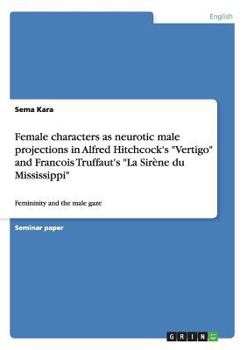 English

Sema Kara

Female characters as neurotic male projections in Alfred Hitchcock's "Vertigo" and Francois Truffaut's "La Sirène du Mississippi"

Femininity and the male gaze

Seminar paper

GRIN